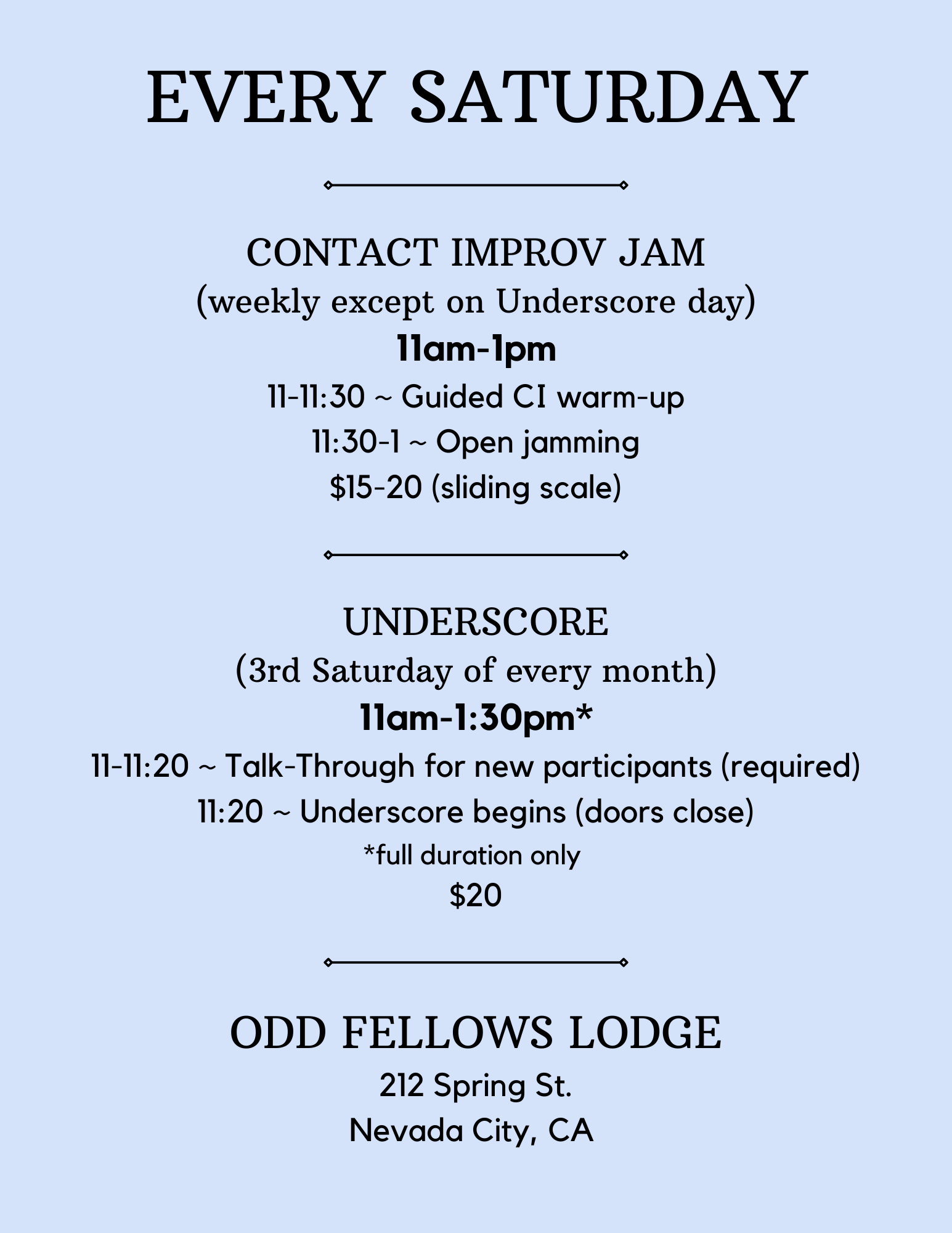 EVERY SATURDAY

CONTACT IMPROV JAM
(weekly except on Underscore day)
11am-1pm
11-11:30 ~ Guided CI warm-up
11:30-1 ~ Open jamming
$15-20 (sliding scale)

UNDERSCORE
(3rd Saturday of every month)
11am-1:30pm*
11-11:20 ~ Talk-Through for new participants (required)
11:20 ~ Underscore begins (doors close)
*full duration only
$20

ODD FELLOWS LODGE
212 Spring St.
Nevada City, CA